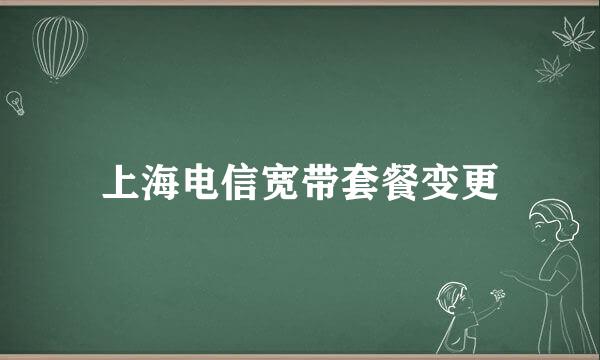 上海电信宽带套餐变更